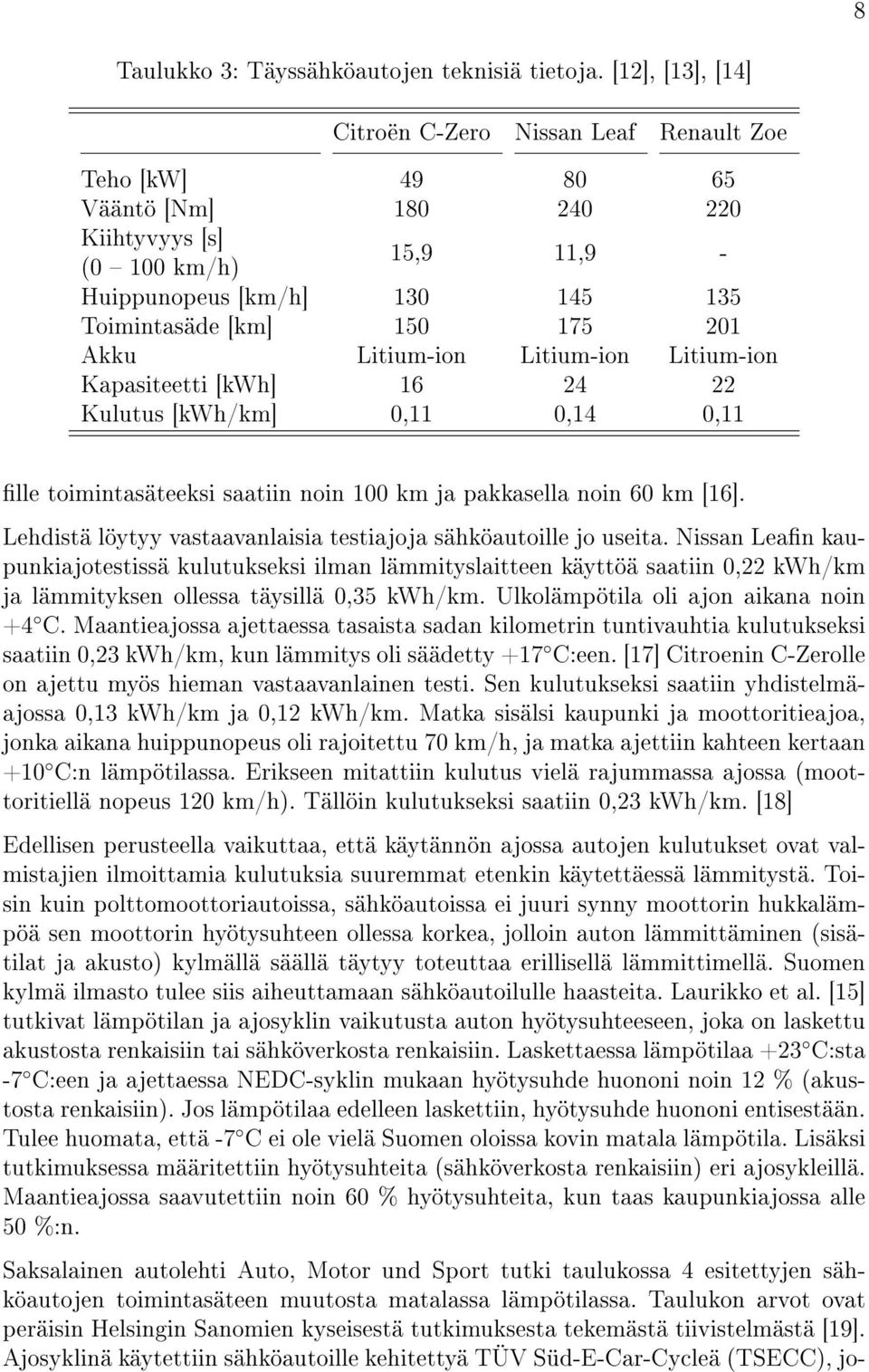 8

Taulukko 3: Täyssähköautojen teknisiä tietoja. [12], [13], [14]

| | Citroën C-Zero | Nissan Leaf | Renault Zoe |
|---|---|---|---|
| Teho [kW] | 49 | 80 | 65 |
| Vääntö [Nm] | 180 | 240 | 220 |
| Kiihtyvyys [s] (0 – 100 km/h) | 15,9 | 11,9 | - |
| Huippunopeus [km/h] | 130 | 145 | 135 |
| Toimintasäde [km] | 150 | 175 | 201 |
| Akku | Litium-ion | Litium-ion | Litium-ion |
| Kapasiteetti [kWh] | 16 | 24 | 22 |
| Kulutus [kWh/km] | 0,11 | 0,14 | 0,11 |

fille toimintasäteeksi saatiin noin 100 km ja pakkasella noin 60 km [16].

Lehdistä löytyy vastaavanlaisia testiajoja sähköautoille jo useita. Nissan Leafin kaupunkiajotestissä kulutukseksi ilman lämmityslaitteen käyttöä saatiin 0,22 kWh/km ja lämmityksen ollessa täysillä 0,35 kWh/km. Ulkolämpötila oli ajon aikana noin +4°C. Maantieajossa ajettaessa tasaista sadan kilometrin tuntivauhtia kulutukseksi saatiin 0,23 kWh/km, kun lämmitys oli säädetty +17°C:een. [17] Citroenin C-Zerolle on ajettu myös hieman vastaavanlainen testi. Sen kulutukseksi saatiin yhdistelmäajossa 0,13 kWh/km ja 0,12 kWh/km. Matka sisälsi kaupunki ja moottoritieajoa, jonka aikana huippunopeus oli rajoitettu 70 km/h, ja matka ajettiin kahteen kertaan +10°C:n lämpötilassa. Erikseen mitattiin kulutus vielä rajummassa ajossa (moottoritiellä nopeus 120 km/h). Tällöin kulutukseksi saatiin 0,23 kWh/km. [18]

Edellisen perusteella vaikuttaa, että käytännön ajossa autojen kulutukset ovat valmistajien ilmoittamia kulutuksia suuremmat etenkin käytettäessä lämmitystä. Toisin kuin polttomoottoriautoissa, sähköautoissa ei juuri synny moottorin hukkalämpöä sen moottorin hyötysuhteen ollessa korkea, jolloin auton lämmittäminen (sisätilat ja akusto) kylmällä säällä täytyy toteuttaa erillisellä lämmittimellä. Suomen kylmä ilmasto tulee siis aiheuttamaan sähköautoilulle haasteita. Laurikko et al. [15] tutkivat lämpötilan ja ajosyklin vaikutusta auton hyötysuhteeseen, joka on laskettu akustosta renkaisiin tai sähköverkosta renkaisiin. Laskettaessa lämpötilaa +23°C:sta -7°C:een ja ajettaessa NEDC-syklin mukaan hyötysuhde huononi noin 12 % (akustosta renkaisiin). Jos lämpötilaa edelleen laskettiin, hyötysuhde huononi entisestään. Tulee huomata, että -7°C ei ole vielä Suomen oloissa kovin matala lämpötila. Lisäksi tutkimuksessa määritettiin hyötysuhteita (sähköverkosta renkaisiin) eri ajosykleillä. Maantieajossa saavutettiin noin 60 % hyötysuhteita, kun taas kaupunkiajossa alle 50 %:n.

Saksalainen autolehti Auto, Motor und Sport tutki taulukossa 4 esitettyjen sähköautojen toimintasäteen muutosta matalassa lämpötilassa. Taulukon arvot ovat peräisin Helsingin Sanomien kyseisestä tutkimuksesta tekemästä tiivistelmästä [19]. Ajosyklinä käytettiin sähköautoille kehitettyä TÜV Süd-E-Car-Cycleä (TSECC), jo-